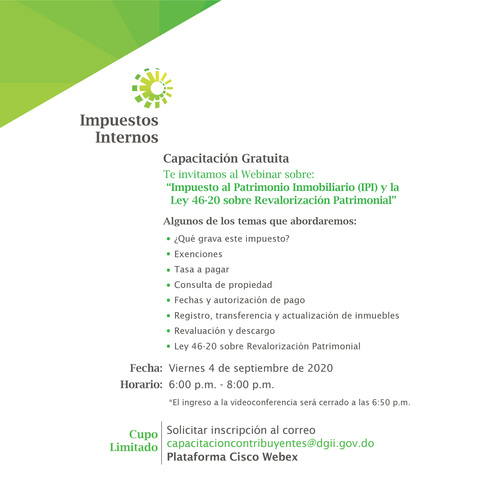 Impuestos Internos

Capacitación Gratuita
Te invitamos al Webinar sobre:
"Impuesto al Patrimonio Inmobiliario (IPI) y la Ley 46-20 sobre Revalorización Patrimonial"

Algunos de los temas que abordaremos:
• ¿Qué grava este impuesto?
• Exenciones
• Tasa a pagar
• Consulta de propiedad
• Fechas y autorización de pago
• Registro, transferencia y actualización de inmuebles
• Revaluación y descargo
• Ley 46-20 sobre Revalorización Patrimonial

Fecha: Viernes 4 de septiembre de 2020
Horario: 6:00 p.m. - 8:00 p.m.
*El ingreso a la videoconferencia será cerrado a las 6:50 p.m.

Cupo Limitado
Solicitar inscripción al correo
capacitacioncontribuyentes@dgii.gov.do
Plataforma Cisco Webex